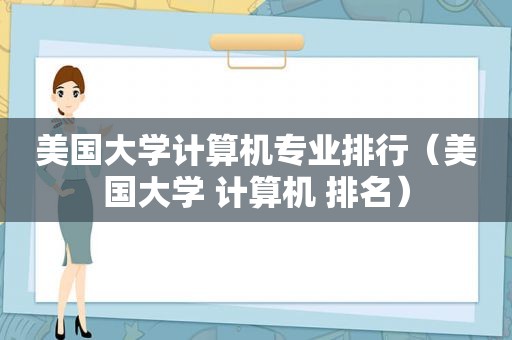 美国大学计算机专业排行（美国大学 计算机 排名）